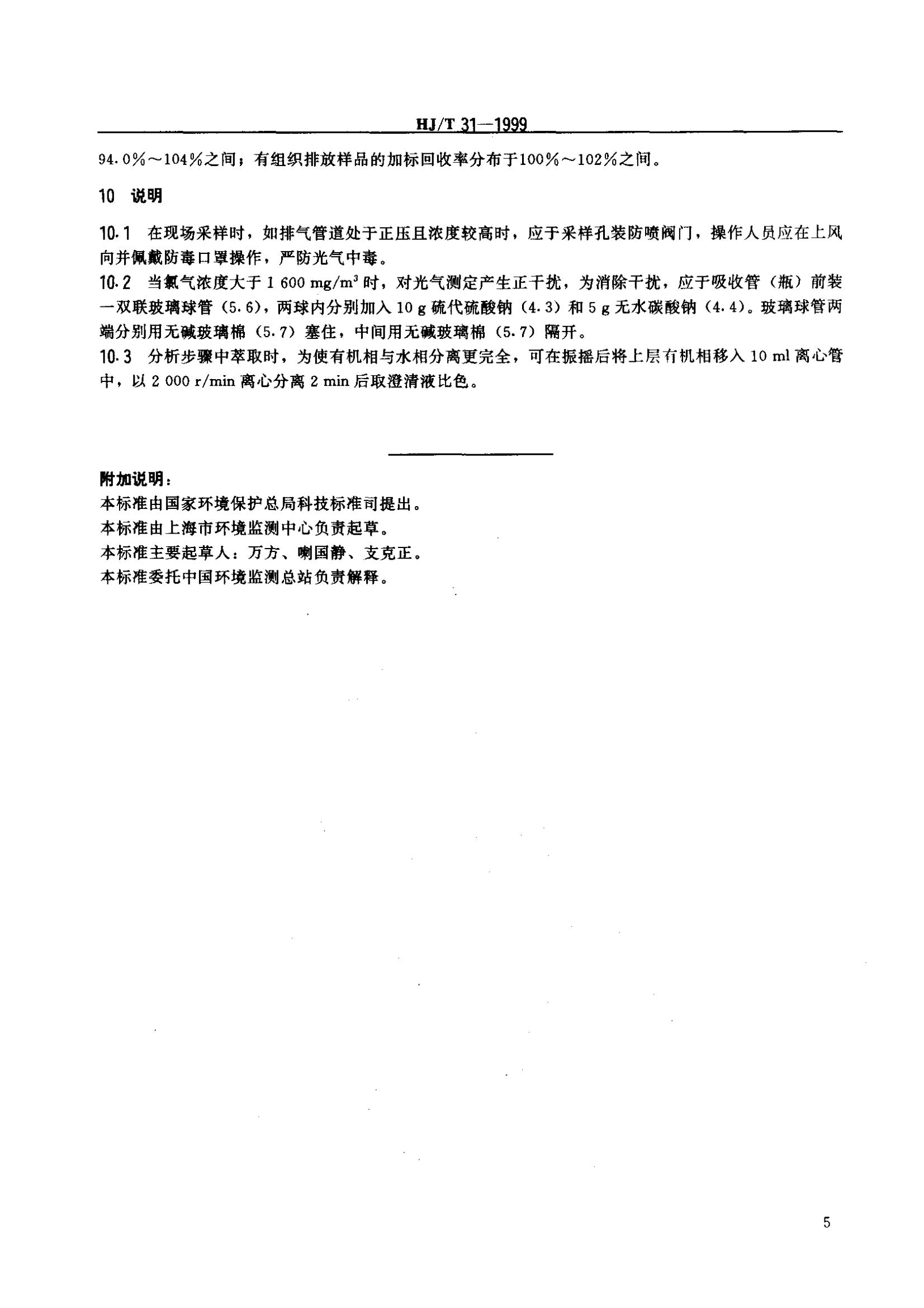 HJ/T 31—1999

94.0%～104%之间；有组织排放样品的加标回收率分布于100%～102%之间。

10 说明

10.1 在现场采样时，如排气管道处于正压且浓度较高时，应于采样孔装防喷阀门，操作人员应在上风向并佩戴防毒口罩操作，严防光气中毒。

10.2 当氯气浓度大于 1 600 mg/m$^3$ 时，对光气测定产生正干扰，为消除干扰，应于吸收管（瓶）前装一双联玻璃球管（5.6），两球内分别加入 10 g 硫代硫酸钠（4.3）和 5 g 无水碳酸钠（4.4）。玻璃球管两端分别用无碱玻璃棉（5.7）塞住，中间用无碱玻璃棉（5.7）隔开。

10.3 分析步骤中萃取时，为使有机相与水相分离更完全，可在振摇后将上层有机相移入 10 ml 离心管中，以 2 000 r/min 离心分离 2 min 后取澄清液比色。

附加说明：

本标准由国家环境保护总局科技标准司提出。

本标准由上海市环境监测中心负责起草。

本标准主要起草人：万方、喇国静、支克正。

本标准委托中国环境监测总站负责解释。

5